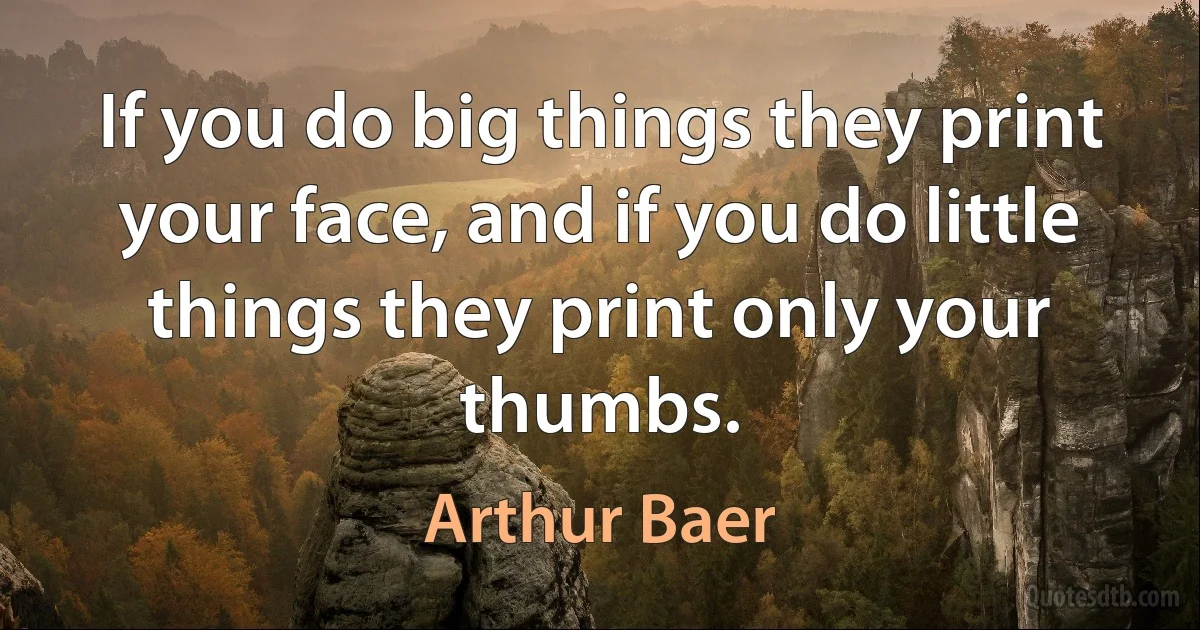 If you do big things they print your face, and if you do little things they print only your thumbs.

Arthur Baer

Quotesdtb.com